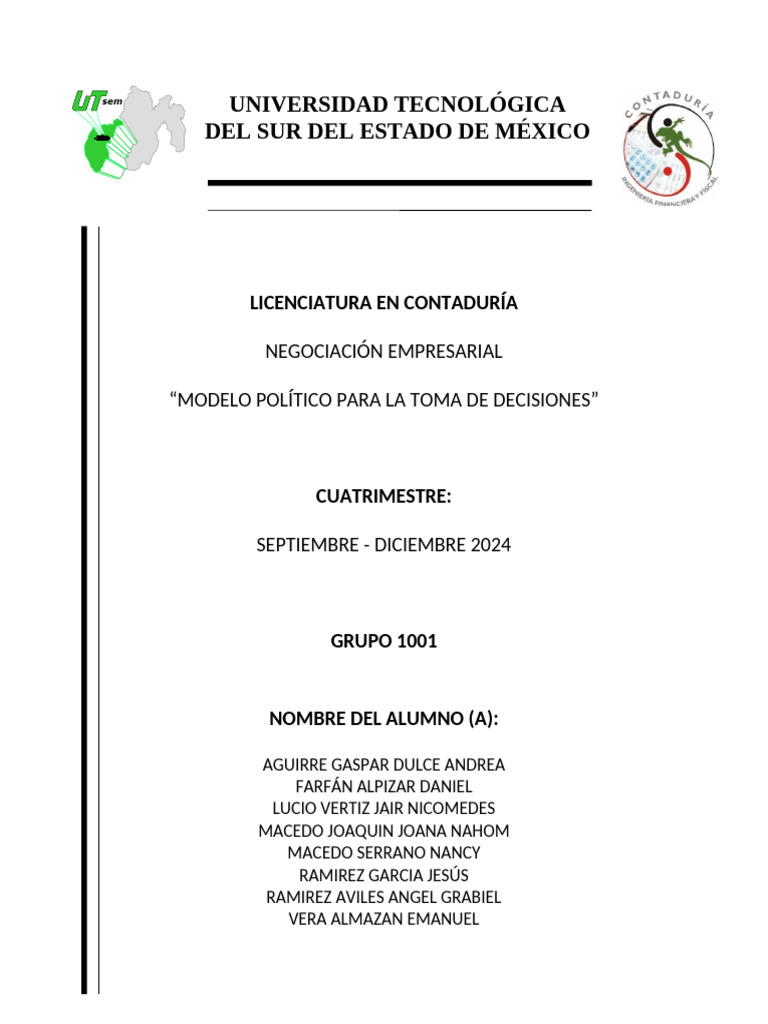 UTsem

UNIVERSIDAD TECNOLÓGICA DEL SUR DEL ESTADO DE MÉXICO

CONTADURÍA
INGENIERÍA FINANCIERA Y FISCAL

LICENCIATURA EN CONTADURÍA

NEGOCIACIÓN EMPRESARIAL

“MODELO POLÍTICO PARA LA TOMA DE DECISIONES”

CUATRIMESTRE:

SEPTIEMBRE - DICIEMBRE 2024

GRUPO 1001

NOMBRE DEL ALUMNO (A):

AGUIRRE GASPAR DULCE ANDREA
FARFÁN ALPIZAR DANIEL
LUCIO VERTIZ JAIR NICOMEDES
MACEDO JOAQUIN JOANA NAHOM
MACEDO SERRANO NANCY
RAMIREZ GARCIA JESÚS
RAMIREZ AVILES ANGEL GRABIEL
VERA ALMAZAN EMANUEL